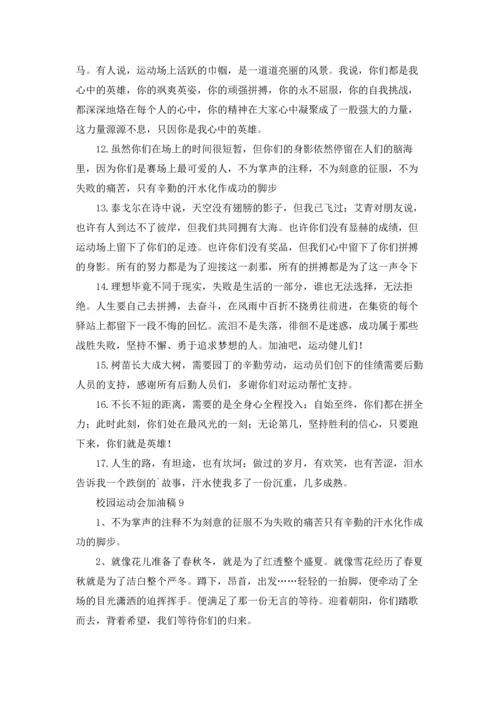 马。有人说，运动场上活跃的巾帼，是一道道亮丽的风景。我说，你们都是我心中的英雄，你的飒爽英姿，你的顽强拼搏，你的永不屈服，你的自我挑战，都深深地烙在每个人的心中，你的精神在大家心中凝聚成了一股强大的力量，这力量源源不息，只因你是我心中的英雄。

12. 虽然你们在场上的时间很短暂，但你们的身影依然停留在人们的脑海里，因为你们是赛场上最可爱的人，不为掌声的注释，不为刻意的征服，不为失败的痛苦，只有辛勤的汗水化作成功的脚步

13. 泰戈尔在诗中说，天空没有翅膀的影子，但我已飞过；艾青对朋友说，也许有人到达不了彼岸，但我们共同拥有大海。也许你们没有显赫的成绩，但运动场上留下了你们的足迹。也许你们没有奖品，但我们心中留下了你们拼搏的身影。所有的努力都是为了迎接这一刹那，所有的拼搏都是为了这一声令下

14. 理想毕竟不同于现实，失败是生活的一部分，谁也无法选择，无法拒绝。人生要自己去拼搏，去奋斗，在风雨中百折不挠勇往前进，在集资的每个驿站上都留下一段不悔的回忆。流泪不是失落，徘徊不是迷惑，成功属于那些战胜失败，坚持不懈、勇于追求梦想的人。加油吧，运动健儿们！

15. 树苗长大成大树，需要园丁的辛勤劳动，运动员们创下的佳绩需要后勤人员的支持，感谢所有后勤人员们，多谢你们对运动帮忙支持。

16. 不长不短的距离，需要的是全身心全程投入；自始至终，你们都在拼全力；此时此刻，你们处在最风光的一刻；无论第几，坚持胜利的信心，只要跑下来，你们就是英雄！

17. 人生的路，有坦途，也有坎坷；做过的岁月，有欢笑，也有苦涩，泪水告诉我一个跌倒的`故事，汗水使我多了一份沉重，几多成熟。

校园运动会加油稿 9

1、不为掌声的注释不为刻意的征服不为失败的痛苦只有辛勤的汗水化作成功的脚步。

2、就像花儿准备了春秋冬，就是为了红透整个盛夏。就像雪花经历了春夏秋就是为了洁白整个严冬。蹲下，昂首，出发……轻轻的一抬脚，便牵动了全场的目光潇洒的追挥挥手。便满足了那一份无言的等待。迎着朝阳，你们踏歌而去，背着希望，我们等待你们的归来。